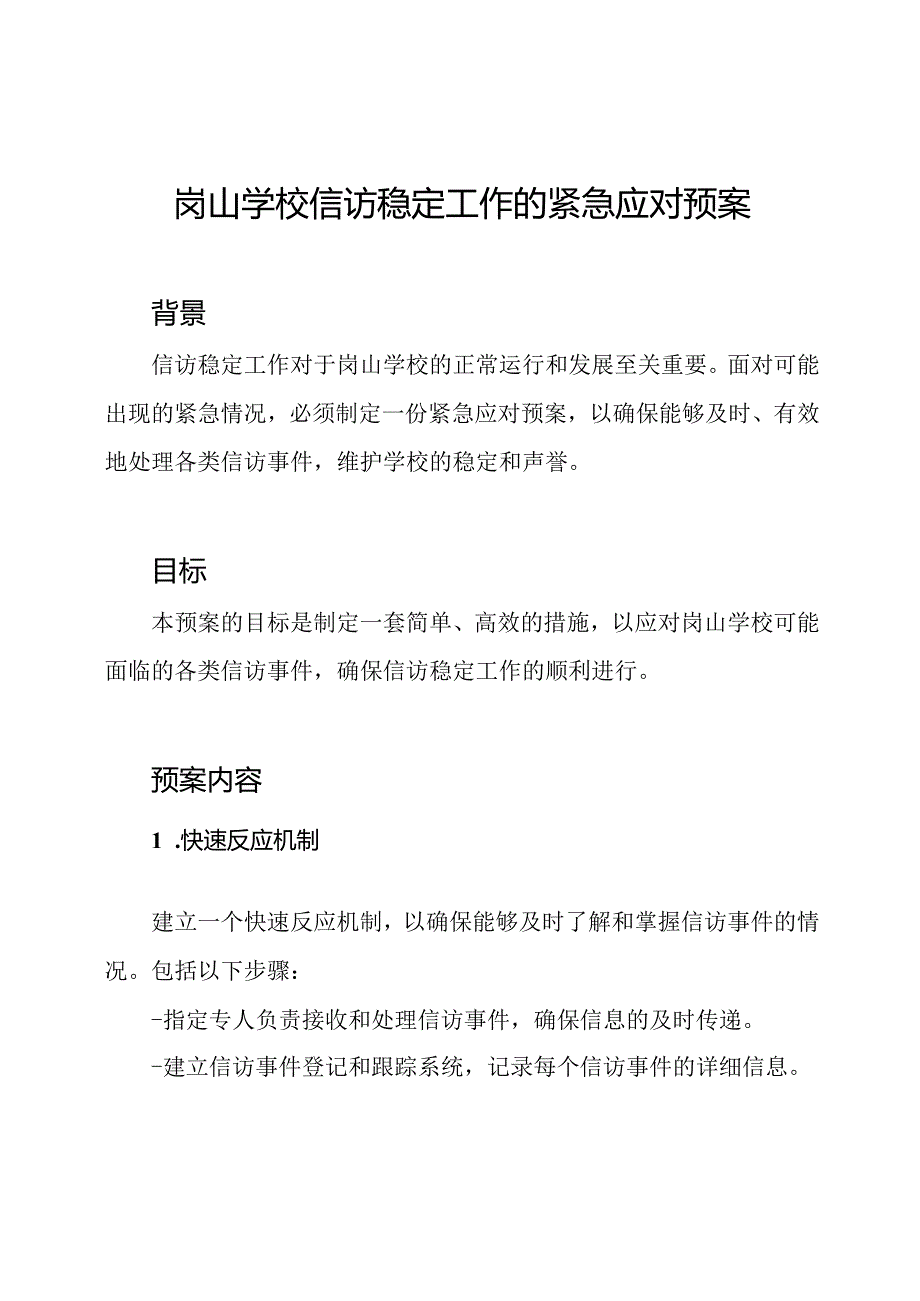 岗山学校信访稳定工作的紧急应对预案

背景

信访稳定工作对于岗山学校的正常运行和发展至关重要。面对可能出现的紧急情况，必须制定一份紧急应对预案，以确保能够及时、有效地处理各类信访事件，维护学校的稳定和声誉。

目标

本预案的目标是制定一套简单、高效的措施，以应对岗山学校可能面临的各类信访事件，确保信访稳定工作的顺利进行。

预案内容

1 .快速反应机制

建立一个快速反应机制，以确保能够及时了解和掌握信访事件的情况。包括以下步骤：

-指定专人负责接收和处理信访事件，确保信息的及时传递。

-建立信访事件登记和跟踪系统，记录每个信访事件的详细信息。